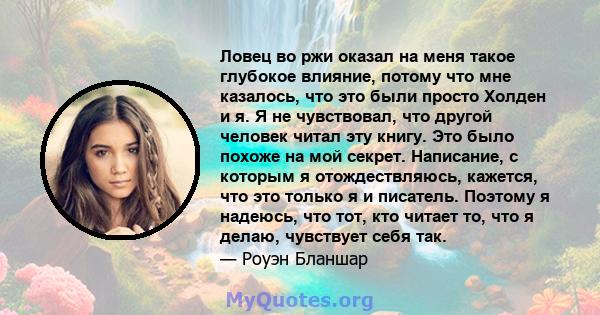 Ловец во ржи оказал на меня такое глубокое влияние, потому что мне казалось, что это были просто Холден и я. Я не чувствовал, что другой человек читал эту книгу. Это было похоже на мой секрет. Написание, с которым я отождествляюсь, кажется, что это только я и писатель. Поэтому я надеюсь, что тот, кто читает то, что я делаю, чувствует себя так.
— Роуэн Бланшар

MyQuotes.org